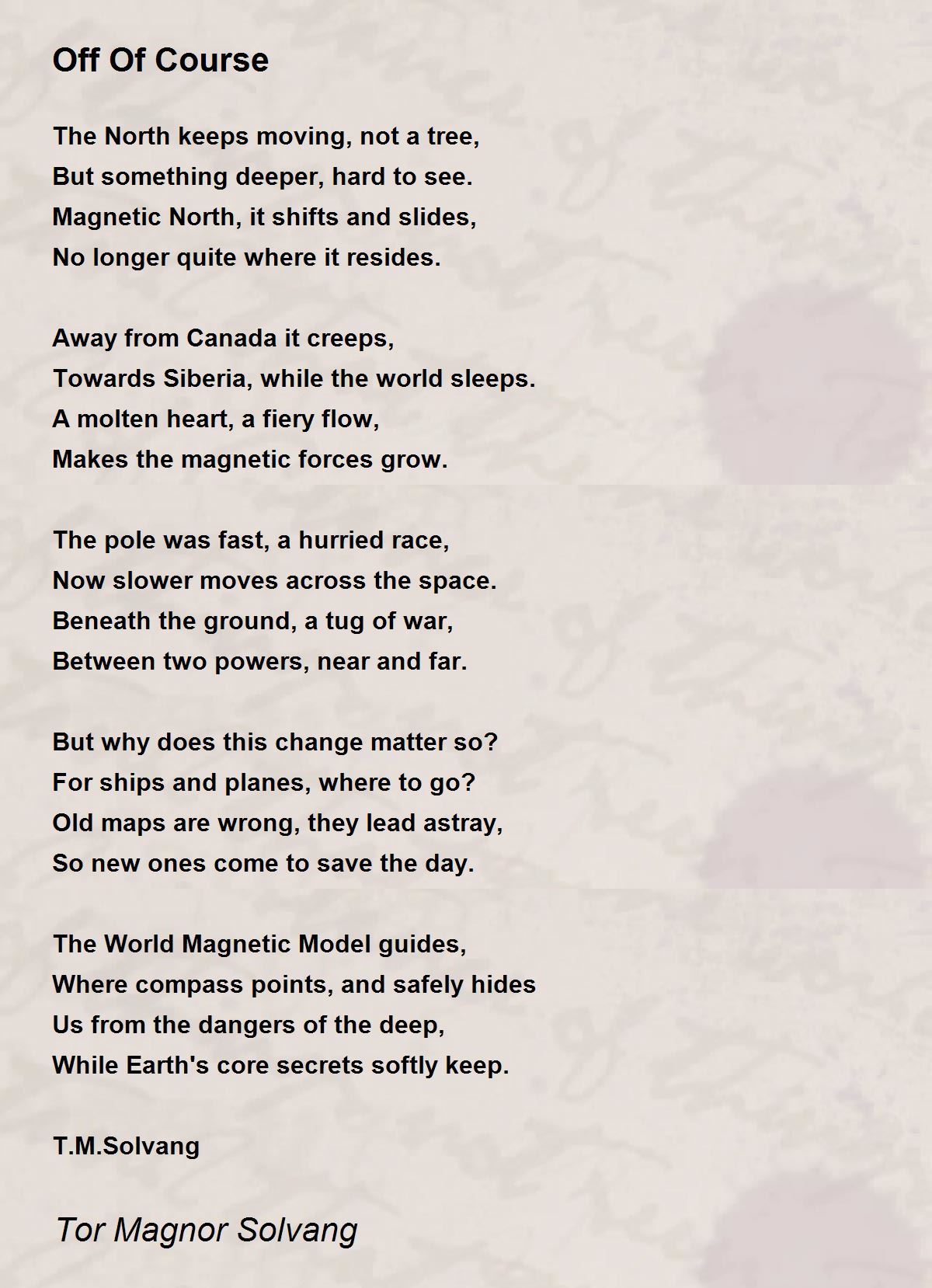 Off Of Course

The North keeps moving, not a tree,
But something deeper, hard to see.
Magnetic North, it shifts and slides,
No longer quite where it resides.

Away from Canada it creeps,
Towards Siberia, while the world sleeps.
A molten heart, a fiery flow,
Makes the magnetic forces grow.

The pole was fast, a hurried race,
Now slower moves across the space.
Beneath the ground, a tug of war,
Between two powers, near and far.

But why does this change matter so?
For ships and planes, where to go?
Old maps are wrong, they lead astray,
So new ones come to save the day.

The World Magnetic Model guides,
Where compass points, and safely hides
Us from the dangers of the deep,
While Earth's core secrets softly keep.

T.M.Solvang

Tor Magnor Solvang